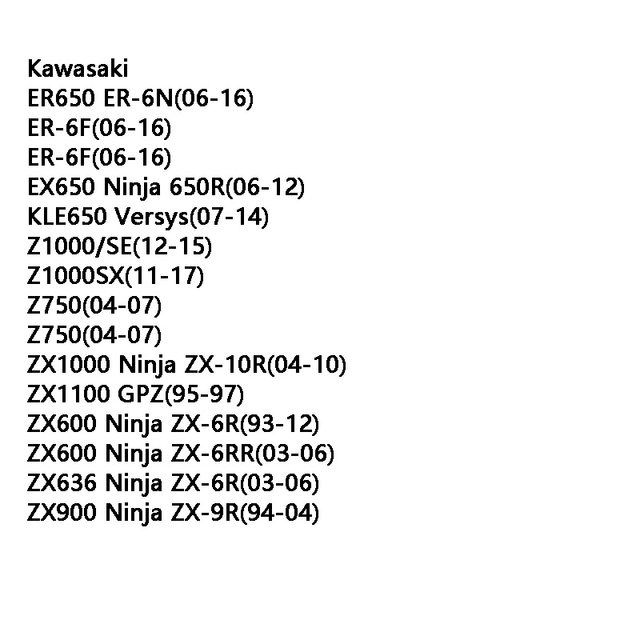 Kawasaki
ER650 ER-6N(06-16)
ER-6F(06-16)
ER-6F(06-16)
EX650 Ninja 650R(06-12)
KLE650 Versys(07-14)
Z1000/SE(12-15)
Z1000SX(11-17)
Z750(04-07)
Z750(04-07)
ZX1000 Ninja ZX-10R(04-10)
ZX1100 GPZ(95-97)
ZX600 Ninja ZX-6R(93-12)
ZX600 Ninja ZX-6RR(03-06)
ZX636 Ninja ZX-6R(03-06)
ZX900 Ninja ZX-9R(94-04)